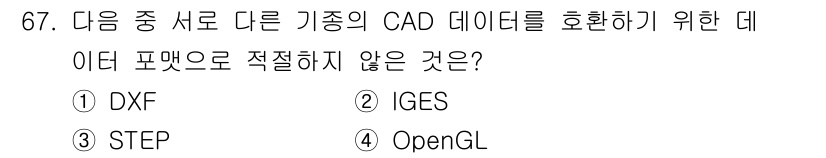 67. 다음 중 서로 다른 기종의 CAD 데이터를 호환하기 위한 데이터 포맷으로 적절하지 않은 것은?

① DXF
② IGES
③ STEP
④ OpenGL